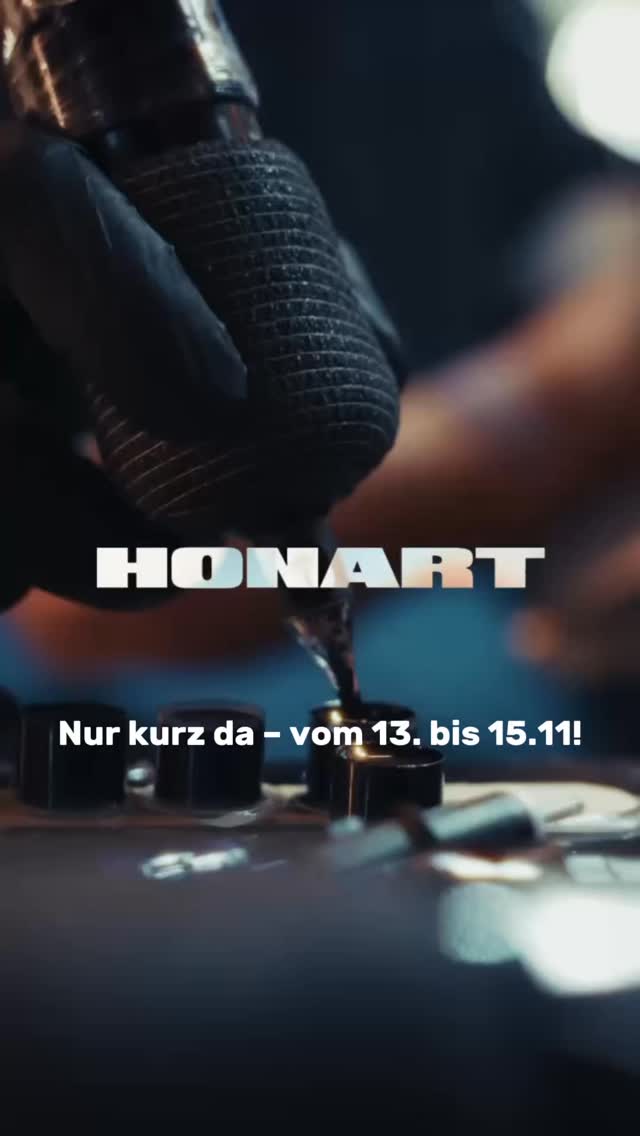 HONART

Nur kurz da – vom 13. bis 15.11!